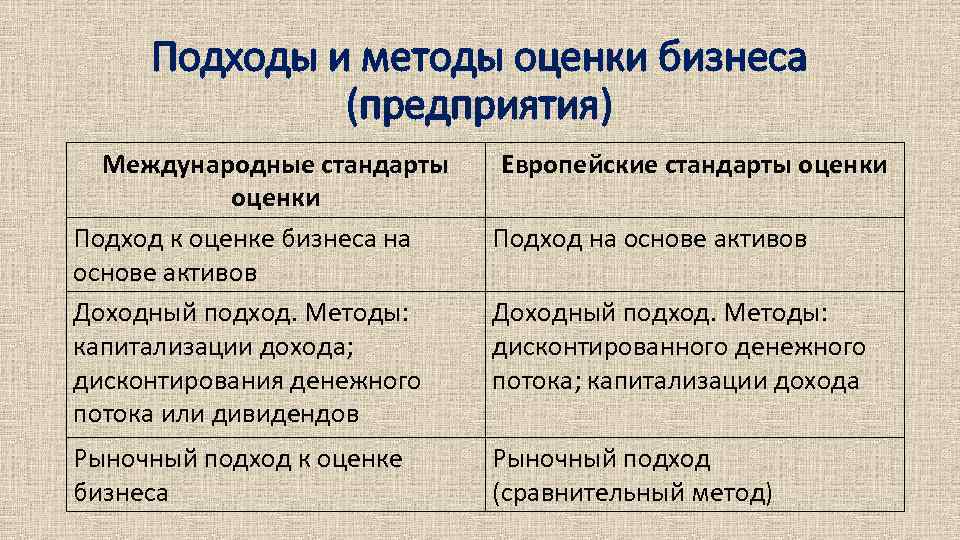 Подходы и методы оценки бизнеса (предприятия)

| Международные стандарты оценки | Европейские стандарты оценки |
|---|---|
| Подход к оценке бизнеса на основе активов | Подход на основе активов |
| Доходный подход. Методы: капитализации дохода; дисконтирования денежного потока или дивидендов | Доходный подход. Методы: дисконтированного денежного потока; капитализации дохода |
| Рыночный подход к оценке бизнеса | Рыночный подход (сравнительный метод) |